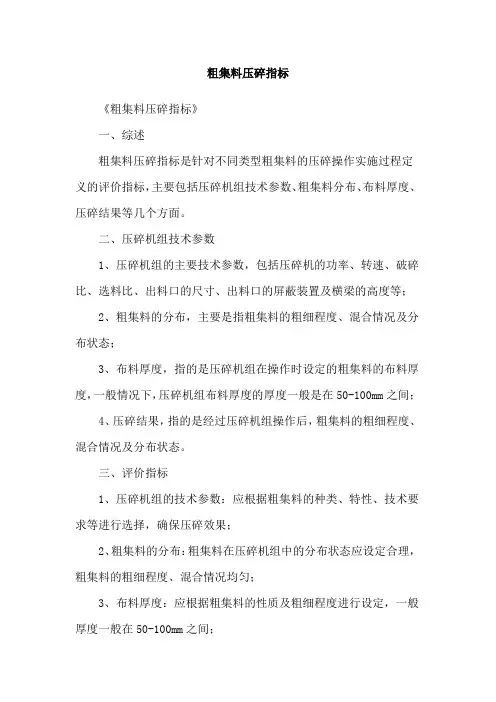 粗集料压碎指标

《粗集料压碎指标》

一、综述

粗集料压碎指标是针对不同类型粗集料的压碎操作实施过程定义的评价指标，主要包括压碎机组技术参数、粗集料分布、布料厚度、压碎结果等几个方面。

二、压碎机组技术参数

1、压碎机组的主要技术参数，包括压碎机的功率、转速、破碎比、选料比、出料口的尺寸、出料口的屏蔽装置及横梁的高度等；

2、粗集料的分布，主要是指粗集料的粗细程度、混合情况及分布状态；

3、布料厚度，指的是压碎机组在操作时设定的粗集料的布料厚度，一般情况下，压碎机组布料厚度的厚度一般是在50-100mm之间；

4、压碎结果，指的是经过压碎机组操作后，粗集料的粗细程度、混合情况及分布状态。

三、评价指标

1、压碎机组的技术参数：应根据粗集料的种类、特性、技术要求等进行选择，确保压碎效果；

2、粗集料的分布：粗集料在压碎机组中的分布状态应设定合理，粗集料的粗细程度、混合情况均匀；

3、布料厚度：应根据粗集料的性质及粗细程度进行设定，一般厚度一般在50-100mm之间；